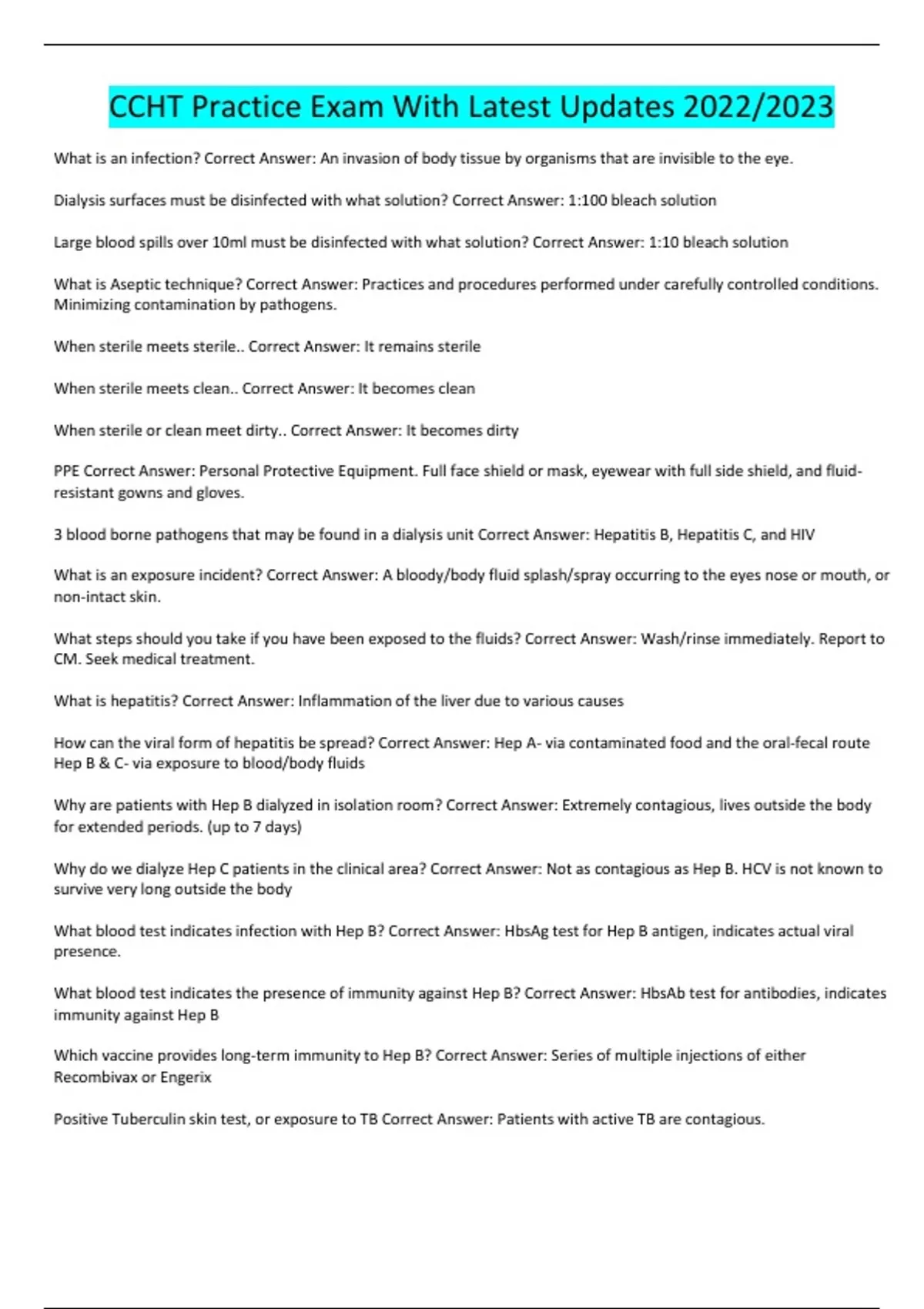 CCHT Practice Exam With Latest Updates 2022/2023

What is an infection? Correct Answer: An invasion of body tissue by organisms that are invisible to the eye.

Dialysis surfaces must be disinfected with what solution? Correct Answer: 1:100 bleach solution

Large blood spills over 10ml must be disinfected with what solution? Correct Answer: 1:10 bleach solution

What is Aseptic technique? Correct Answer: Practices and procedures performed under carefully controlled conditions. Minimizing contamination by pathogens.

When sterile meets sterile.. Correct Answer: It remains sterile

When sterile meets clean.. Correct Answer: It becomes clean

When sterile or clean meet dirty.. Correct Answer: It becomes dirty

PPE Correct Answer: Personal Protective Equipment. Full face shield or mask, eyewear with full side shield, and fluid-resistant gowns and gloves.

3 blood borne pathogens that may be found in a dialysis unit Correct Answer: Hepatitis B, Hepatitis C, and HIV

What is an exposure incident? Correct Answer: A bloody/body fluid splash/spray occurring to the eyes nose or mouth, or non-intact skin.

What steps should you take if you have been exposed to the fluids? Correct Answer: Wash/rinse immediately. Report to CM. Seek medical treatment.

What is hepatitis? Correct Answer: Inflammation of the liver due to various causes

How can the viral form of hepatitis be spread? Correct Answer: Hep A- via contaminated food and the oral-fecal route Hep B & C- via exposure to blood/body fluids

Why are patients with Hep B dialyzed in isolation room? Correct Answer: Extremely contagious, lives outside the body for extended periods. (up to 7 days)

Why do we dialyze Hep C patients in the clinical area? Correct Answer: Not as contagious as Hep B. HCV is not known to survive very long outside the body

What blood test indicates infection with Hep B? Correct Answer: HbsAg test for Hep B antigen, indicates actual viral presence.

What blood test indicates the presence of immunity against Hep B? Correct Answer: HbsAb test for antibodies, indicates immunity against Hep B

Which vaccine provides long-term immunity to Hep B? Correct Answer: Series of multiple injections of either Recombivax or Engerix

Positive Tuberculin skin test, or exposure to TB Correct Answer: Patients with active TB are contagious.